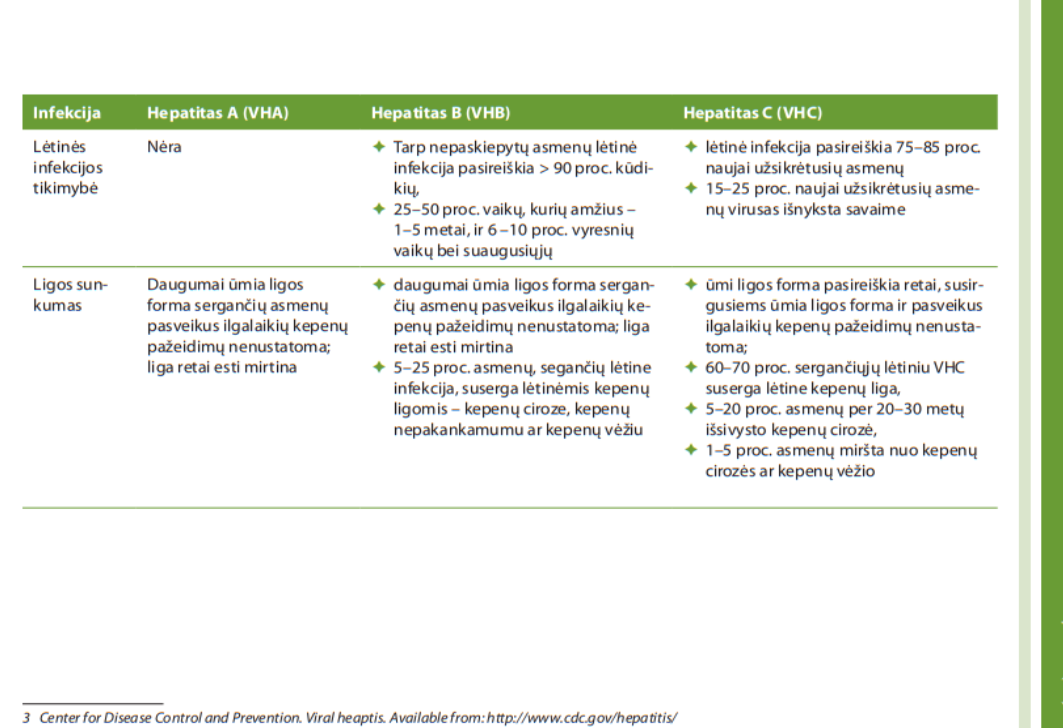 | Infekcija | Hepatitas A (VHA) | Hepatitas B (VHB) | Hepatitas C (VHC) |
|---|---|---|---|
| Lėtinės infekcijos tikimybė | Nėra | ✦ Tarp nepaskiepytų asmenų lėtinė infekcija pasireiškia > 90 proc. kūdikių, ✦ 25–50 proc. vaikų, kurių amžius – 1–5 metai, ir 6 –10 proc. vyresnių vaikų bei suaugusiųjų | ✦ lėtinė infekcija pasireiškia 75–85 proc. naujai užsikrėtusių asmenų ✦ 15–25 proc. naujai užsikrėtusių asmenų virusas išnyksta savaime |
| Ligos sunkumas | Daugumai ūmia ligos forma sergančių asmenų pasveikus ilgalaikių kepenų pažeidimų nenustatoma; liga retai esti mirtina | ✦ daugumai ūmia ligos forma sergančių asmenų pasveikus ilgalaikių kepenų pažeidimų nenustatoma; liga retai esti mirtina ✦ 5–25 proc. asmenų, segančių lėtine infekcija, suserga lėtinėmis kepenų ligomis – kepenų ciroze, kepenų nepakankamumu ar kepenų vėžiu | ✦ ūmi ligos forma pasireiškia retai, susirgusiems ūmia ligos forma ir pasveikus ilgalaikių kepenų pažeidimų nenustatoma; ✦ 60–70 proc. sergančiųjų lėtiniu VHC suserga lėtine kepenų liga, ✦ 5–20 proc. asmenų per 20–30 metų išsivysto kepenų cirozė, ✦ 1–5 proc. asmenų miršta nuo kepenų cirozės ar kepenų vėžio |

3 Center for Disease Control and Prevention. Viral heaptis. Available from: http://www.cdc.gov/hepatitis/